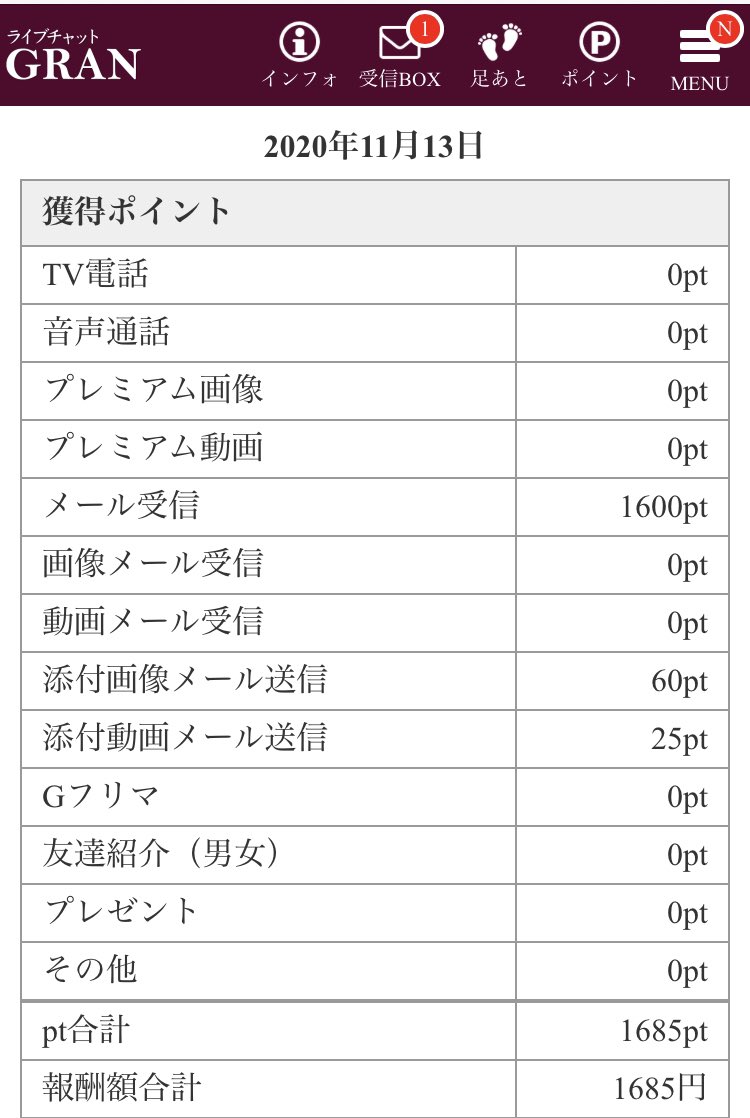 ライブチャット
GRAN

インフォ
1
受信BOX
足あと
ポイント
N
MENU

2020年11月13日

| 獲得ポイント | |
|---|---|
| TV電話 | 0pt |
| 音声通話 | 0pt |
| プレミアム画像 | 0pt |
| プレミアム動画 | 0pt |
| メール受信 | 1600pt |
| 画像メール受信 | 0pt |
| 動画メール受信 | 0pt |
| 添付画像メール送信 | 60pt |
| 添付動画メール送信 | 25pt |
| Gフリマ | 0pt |
| 友達紹介（男女） | 0pt |
| プレゼント | 0pt |
| その他 | 0pt |
| pt合計 | 1685pt |
| 報酬額合計 | 1685円 |